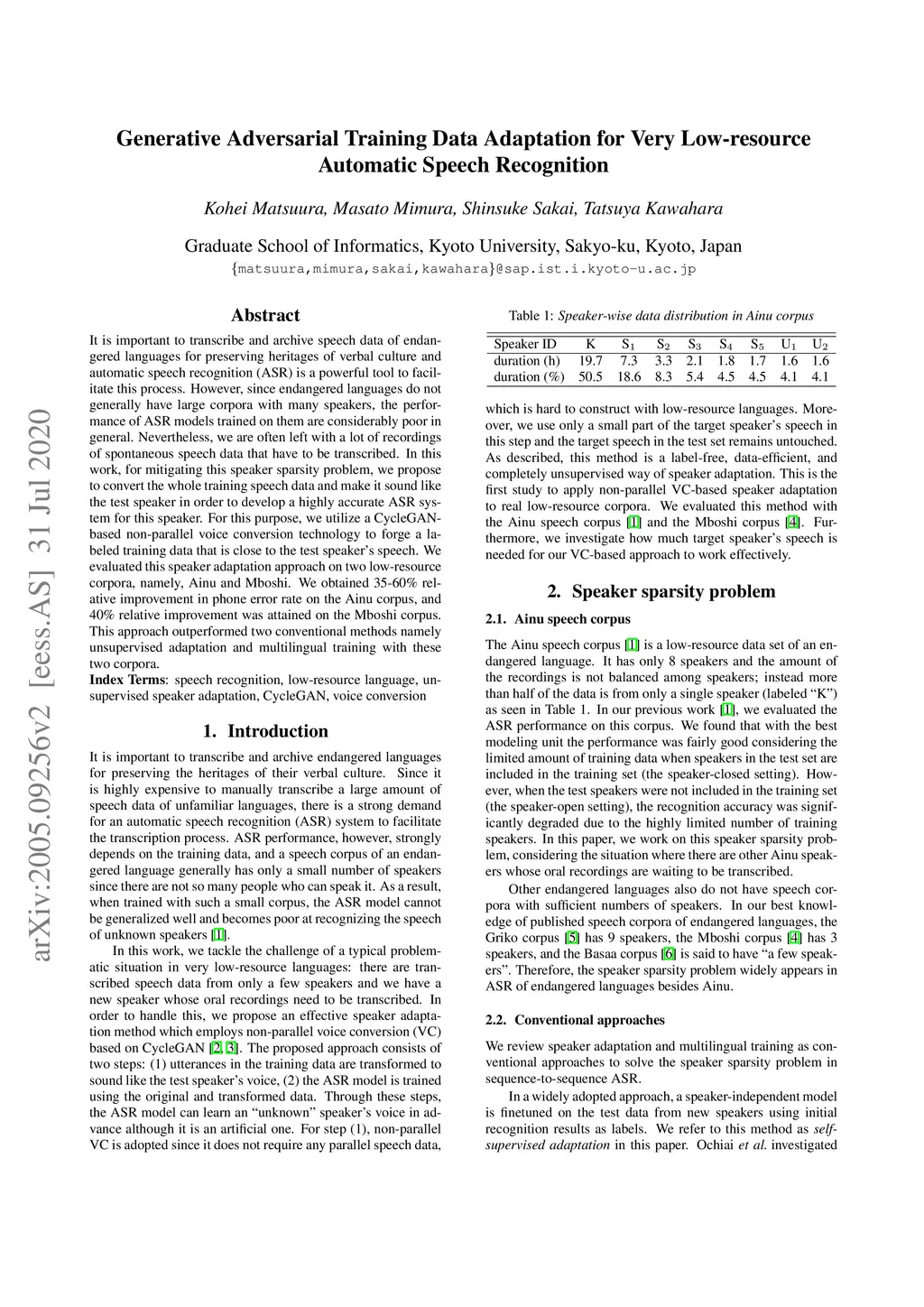 arXiv:2005.09256v2 [eess.AS] 31 Jul 2020

Generative Adversarial Training Data Adaptation for Very Low-resource Automatic Speech Recognition

Kohei Matsuura, Masato Mimura, Shinsuke Sakai, Tatsuya Kawahara

Graduate School of Informatics, Kyoto University, Sakyo-ku, Kyoto, Japan
{matsuura,mimura,sakai,kawahara}@sap.ist.i.kyoto-u.ac.jp

Abstract

It is important to transcribe and archive speech data of endangered languages for preserving heritages of verbal culture and automatic speech recognition (ASR) is a powerful tool to facilitate this process. However, since endangered languages do not generally have large corpora with many speakers, the performance of ASR models trained on them are considerably poor in general. Nevertheless, we are often left with a lot of recordings of spontaneous speech data that have to be transcribed. In this work, for mitigating this speaker sparsity problem, we propose to convert the whole training speech data and make it sound like the test speaker in order to develop a highly accurate ASR system for this speaker. For this purpose, we utilize a CycleGAN-based non-parallel voice conversion technology to forge a labeled training data that is close to the test speaker's speech. We evaluated this speaker adaptation approach on two low-resource corpora, namely, Ainu and Mboshi. We obtained 35-60% relative improvement in phone error rate on the Ainu corpus, and 40% relative improvement was attained on the Mboshi corpus. This approach outperformed two conventional methods namely unsupervised adaptation and multilingual training with these two corpora.
Index Terms: speech recognition, low-resource language, unsupervised speaker adaptation, CycleGAN, voice conversion

1. Introduction

It is important to transcribe and archive endangered languages for preserving the heritages of their verbal culture. Since it is highly expensive to manually transcribe a large amount of speech data of unfamiliar languages, there is a strong demand for an automatic speech recognition (ASR) system to facilitate the transcription process. ASR performance, however, strongly depends on the training data, and a speech corpus of an endangered language generally has only a small number of speakers since there are not so many people who can speak it. As a result, when trained with such a small corpus, the ASR model cannot be generalized well and becomes poor at recognizing the speech of unknown speakers [1].

In this work, we tackle the challenge of a typical problematic situation in very low-resource languages: there are transcribed speech data from only a few speakers and we have a new speaker whose oral recordings need to be transcribed. In order to handle this, we propose an effective speaker adaptation method which employs non-parallel voice conversion (VC) based on CycleGAN [2, 3]. The proposed approach consists of two steps: (1) utterances in the training data are transformed to sound like the test speaker's voice, (2) the ASR model is trained using the original and transformed data. Through these steps, the ASR model can learn an "unknown" speaker's voice in advance although it is an artificial one. For step (1), non-parallel VC is adopted since it does not require any parallel speech data,

Table 1: Speaker-wise data distribution in Ainu corpus

| Speaker ID | K | $S_1$ | $S_2$ | $S_3$ | $S_4$ | $S_5$ | $U_1$ | $U_2$ |
|---|---|---|---|---|---|---|---|---|
| duration (h) | 19.7 | 7.3 | 3.3 | 2.1 | 1.8 | 1.7 | 1.6 | 1.6 |
| duration (%) | 50.5 | 18.6 | 8.3 | 5.4 | 4.5 | 4.5 | 4.1 | 4.1 |

which is hard to construct with low-resource languages. Moreover, we use only a small part of the target speaker's speech in this step and the target speech in the test set remains untouched. As described, this method is a label-free, data-efficient, and completely unsupervised way of speaker adaptation. This is the first study to apply non-parallel VC-based speaker adaptation to real low-resource corpora. We evaluated this method with the Ainu speech corpus [1] and the Mboshi corpus [4]. Furthermore, we investigate how much target speaker's speech is needed for our VC-based approach to work effectively.

2. Speaker sparsity problem

2.1. Ainu speech corpus

The Ainu speech corpus [1] is a low-resource data set of an endangered language. It has only 8 speakers and the amount of the recordings is not balanced among speakers; instead more than half of the data is from only a single speaker (labeled "K") as seen in Table 1. In our previous work [1], we evaluated the ASR performance on this corpus. We found that with the best modeling unit the performance was fairly good considering the limited amount of training data when speakers in the test set are included in the training set (the speaker-closed setting). However, when the test speakers were not included in the training set (the speaker-open setting), the recognition accuracy was significantly degraded due to the highly limited number of training speakers. In this paper, we work on this speaker sparsity problem, considering the situation where there are other Ainu speakers whose oral recordings are waiting to be transcribed.

Other endangered languages also do not have speech corpora with sufficient numbers of speakers. In our best knowledge of published speech corpora of endangered languages, the Griko corpus [5] has 9 speakers, the Mboshi corpus [4] has 3 speakers, and the Basaa corpus [6] is said to have "a few speakers". Therefore, the speaker sparsity problem widely appears in ASR of endangered languages besides Ainu.

2.2. Conventional approaches

We review speaker adaptation and multilingual training as conventional approaches to solve the speaker sparsity problem in sequence-to-sequence ASR.

In a widely adopted approach, a speaker-independent model is finetuned on the test data from new speakers using initial recognition results as labels. We refer to this method as self-supervised adaptation in this paper. Ochiai et al. investigated